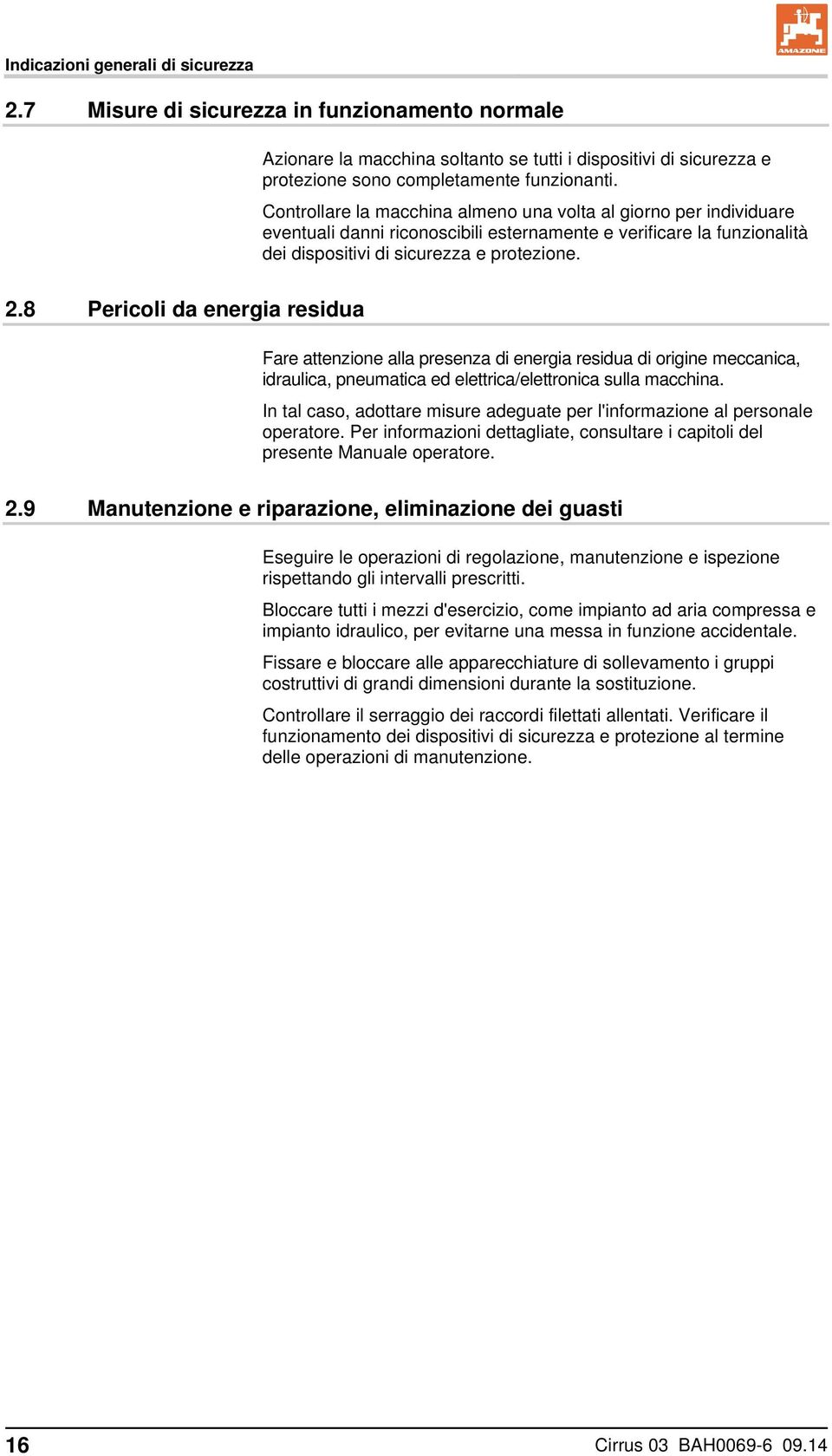 Indicazioni generali di sicurezza

AMAZONE

2.7 Misure di sicurezza in funzionamento normale

Azionare la macchina soltanto se tutti i dispositivi di sicurezza e protezione sono completamente funzionanti.

Controllare la macchina almeno una volta al giorno per individuare eventuali danni riconoscibili esternamente e verificare la funzionalità dei dispositivi di sicurezza e protezione.

2.8 Pericoli da energia residua

Fare attenzione alla presenza di energia residua di origine meccanica, idraulica, pneumatica ed elettrica/elettronica sulla macchina.

In tal caso, adottare misure adeguate per l'informazione al personale operatore. Per informazioni dettagliate, consultare i capitoli del presente Manuale operatore.

2.9 Manutenzione e riparazione, eliminazione dei guasti

Eseguire le operazioni di regolazione, manutenzione e ispezione rispettando gli intervalli prescritti.

Bloccare tutti i mezzi d'esercizio, come impianto ad aria compressa e impianto idraulico, per evitarne una messa in funzione accidentale.

Fissare e bloccare alle apparecchiature di sollevamento i gruppi costruttivi di grandi dimensioni durante la sostituzione.

Controllare il serraggio dei raccordi filettati allentati. Verificare il funzionamento dei dispositivi di sicurezza e protezione al termine delle operazioni di manutenzione.

16 Cirrus 03 BAH0069-6 09.14